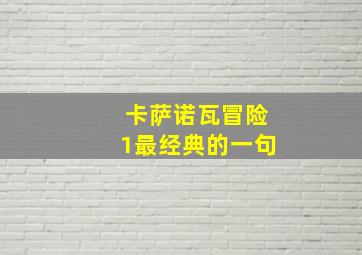 卡萨诺瓦冒险
1最经典的一句